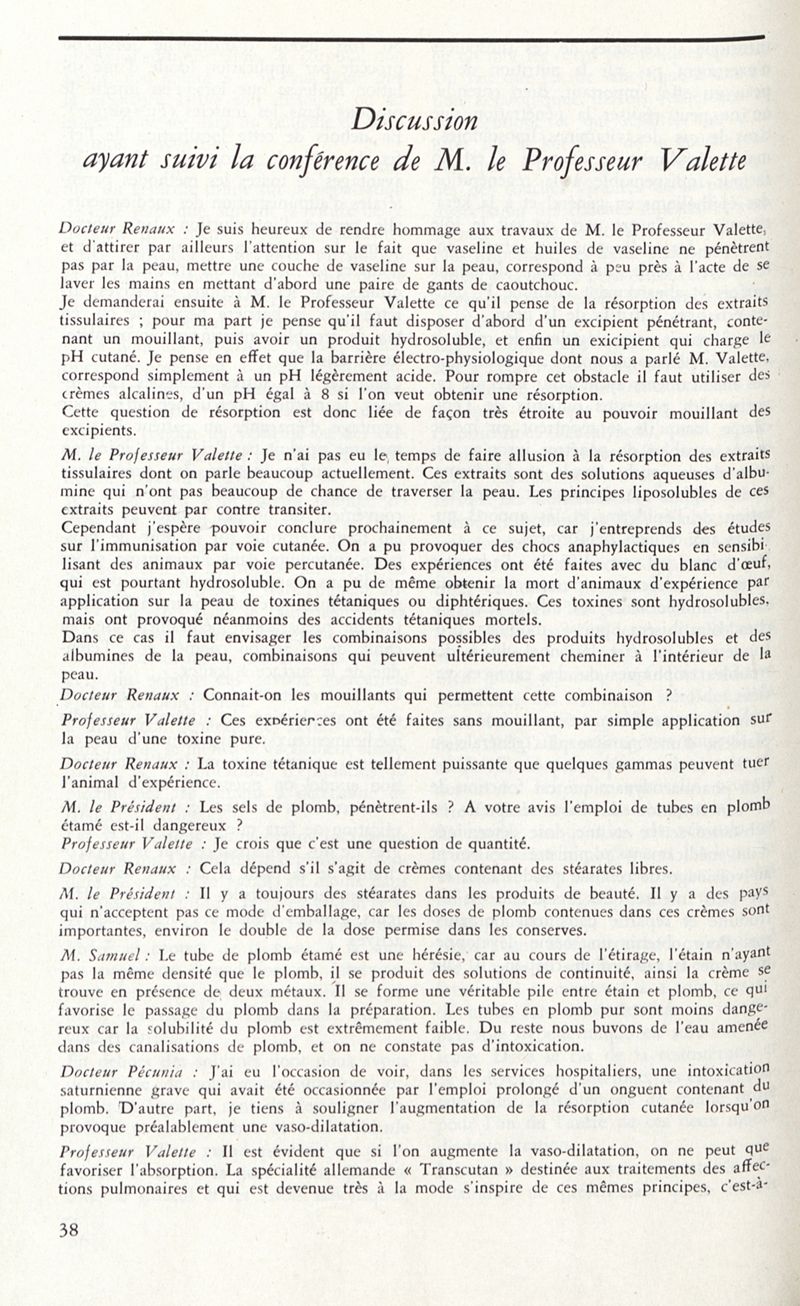 Discussion
ayant suivi la conférence de M. le Professeur Valette

Docteur Renaux : Je suis heureux de rendre hommage aux travaux de M. le Professeur Valette, et d'attirer par ailleurs l'attention sur le fait que vaseline et huiles de vaseline ne pénètrent pas par la peau, mettre une couche de vaseline sur la peau, correspond à peu près à l'acte de se laver les mains en mettant d'abord une paire de gants de caoutchouc.
Je demanderai ensuite à M. le Professeur Valette ce qu'il pense de la résorption des extraits tissulaires ; pour ma part je pense qu'il faut disposer d'abord d'un excipient pénétrant, contenant un mouillant, puis avoir un produit hydrosoluble, et enfin un exicipient qui charge le pH cutané. Je pense en effet que la barrière électro-physiologique dont nous a parlé M. Valette, correspond simplement à un pH légèrement acide. Pour rompre cet obstacle il faut utiliser des crèmes alcalines, d'un pH égal à 8 si l'on veut obtenir une résorption.
Cette question de résorption est donc liée de façon très étroite au pouvoir mouillant des excipients.

M. le Professeur Valette : Je n'ai pas eu le temps de faire allusion à la résorption des extraits tissulaires dont on parle beaucoup actuellement. Ces extraits sont des solutions aqueuses d'albumine qui n'ont pas beaucoup de chance de traverser la peau. Les principes liposolubles de ces extraits peuvent par contre transiter.
Cependant j'espère pouvoir conclure prochainement à ce sujet, car j'entreprends des études sur l'immunisation par voie cutanée. On a pu provoquer des chocs anaphylactiques en sensibilisant des animaux par voie percutanée. Des expériences ont été faites avec du blanc d'œuf, qui est pourtant hydrosoluble. On a pu de même obtenir la mort d'animaux d'expérience par application sur la peau de toxines tétaniques ou diphtériques. Ces toxines sont hydrosolubles, mais ont provoqué néanmoins des accidents tétaniques mortels.
Dans ce cas il faut envisager les combinaisons possibles des produits hydrosolubles et des albumines de la peau, combinaisons qui peuvent ultérieurement cheminer à l'intérieur de la peau.

Docteur Renaux : Connait-on les mouillants qui permettent cette combinaison ?

Professeur Valette : Ces expériences ont été faites sans mouillant, par simple application sur la peau d'une toxine pure.

Docteur Renaux : La toxine tétanique est tellement puissante que quelques gammas peuvent tuer l'animal d'expérience.

M. le Président : Les sels de plomb, pénètrent-ils ? A votre avis l'emploi de tubes en plomb étamé est-il dangereux ?

Professeur Valette : Je crois que c'est une question de quantité.

Docteur Renaux : Cela dépend s'il s'agit de crèmes contenant des stéarates libres.

M. le Président : Il y a toujours des stéarates dans les produits de beauté. Il y a des pays qui n'acceptent pas ce mode d'emballage, car les doses de plomb contenues dans ces crèmes sont importantes, environ le double de la dose permise dans les conserves.

M. Samuel : Le tube de plomb étamé est une hérésie, car au cours de l'étirage, l'étain n'ayant pas la même densité que le plomb, il se produit des solutions de continuité, ainsi la crème se trouve en présence de deux métaux. Il se forme une véritable pile entre étain et plomb, ce qui favorise le passage du plomb dans la préparation. Les tubes en plomb pur sont moins dangereux car la solubilité du plomb est extrêmement faible. Du reste nous buvons de l'eau amenée dans des canalisations de plomb, et on ne constate pas d'intoxication.

Docteur Pécunia : J'ai eu l'occasion de voir, dans les services hospitaliers, une intoxication saturnienne grave qui avait été occasionnée par l'emploi prolongé d'un onguent contenant du plomb. D'autre part, je tiens à souligner l'augmentation de la résorption cutanée lorsqu'on provoque préalablement une vaso-dilatation.

Professeur Valette : Il est évident que si l'on augmente la vaso-dilatation, on ne peut que favoriser l'absorption. La spécialité allemande « Transcutan » destinée aux traitements des affections pulmonaires et qui est devenue très à la mode s'inspire de ces mêmes principes, c'est-à-

38